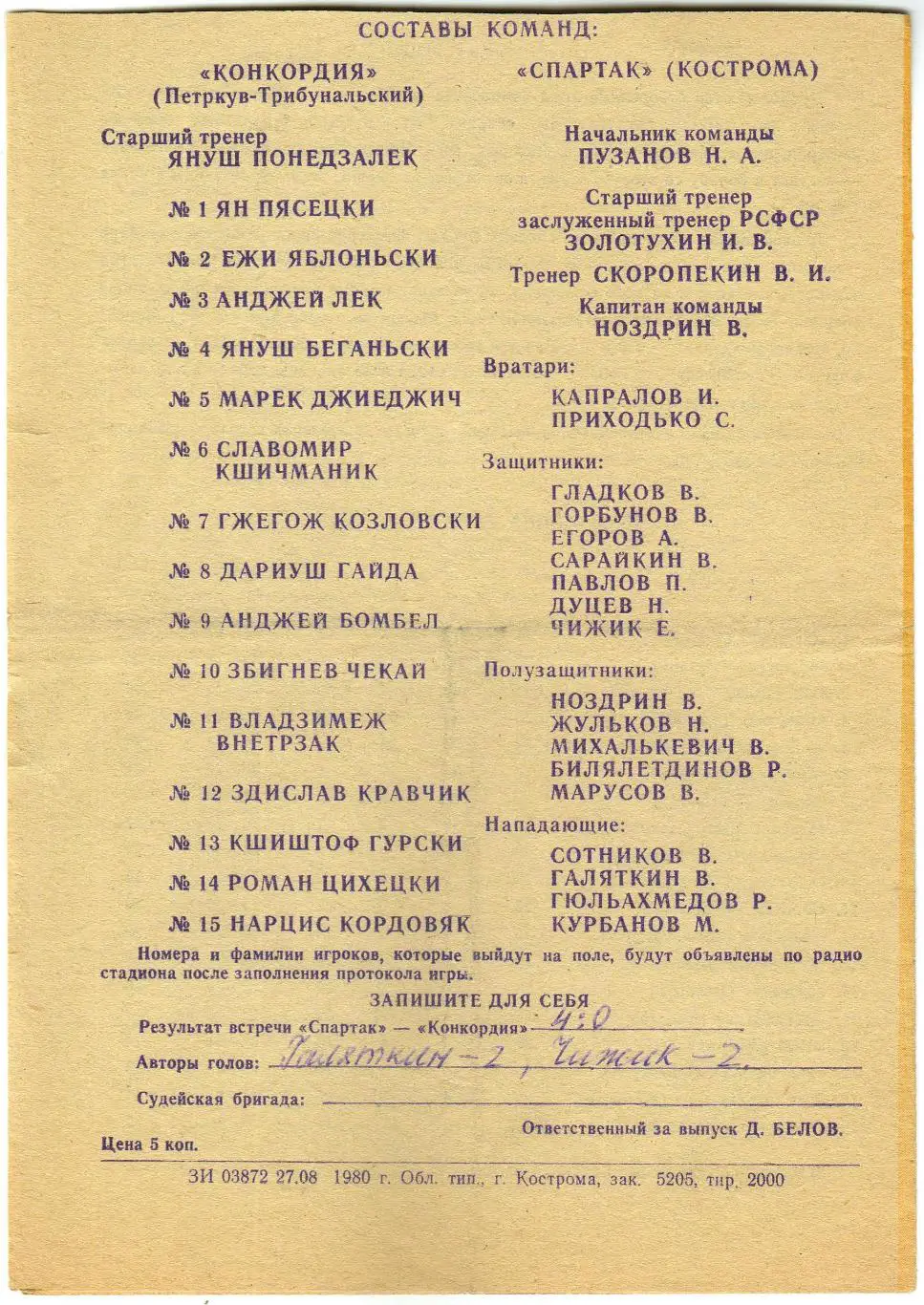 СОСТАВЫ КОМАНД:

«КОНКОРДИЯ»
(Петркув-Трибунальский)

Старший тренер
ЯНУШ ПОНЕДЗАЛЕК

№ 1 ЯН ПЯСЕЦКИ

№ 2 ЕЖИ ЯБЛОНЬСКИ

№ 3 АНДЖЕЙ ЛЕК

№ 4 ЯНУШ БЕГАНЬСКИ

№ 5 МАРЕК ДЖИЕДЖИЧ

№ 6 СЛАВОМИР КШИЧМАНИК

№ 7 ГЖЕГОЖ КОЗЛОВСКИ

№ 8 ДАРИУШ ГАЙДА

№ 9 АНДЖЕЙ БОМБЕЛ

№ 10 ЗБИГНЕВ ЧЕКАЙ

№ 11 ВЛАДЗИМЕЖ ВНЕТРЗАК

№ 12 ЗДИСЛАВ КРАВЧИК

№ 13 КШИШТОФ ГУРСКИ

№ 14 РОМАН ЦИХЕЦКИ

№ 15 НАРЦИС КОРДОВЯК

«СПАРТАК» (КОСТРОМА)

Начальник команды
ПУЗАНОВ Н. А.

Старший тренер
заслуженный тренер РСФСР
ЗОЛОТУХИН И. В.

Тренер СКОРОПЕКИН В. И.

Капитан команды
НОЗДРИН В.

Вратари:
КАПРАЛОВ И.
ПРИХОДЬКО С.

Защитники:
ГЛАДКОВ В.
ГОРБУНОВ В.
ЕГОРОВ А.
САРАЙКИН В.
ПАВЛОВ П.
ДУЦЕВ Н.
ЧИЖИК Е.

Полузащитники:
НОЗДРИН В.
ЖУЛЬКОВ Н.
МИХАЛЬКЕВИЧ В.
БИЛЯЛЕТДИНОВ Р.
МАРУСОВ В.

Нападающие:
СОТНИКОВ В.
ГАЛЯТКИН В.
ГЮЛЬАХМЕДОВ Р.
КУРБАНОВ М.

Номера и фамилии игроков, которые выйдут на поле, будут объявлены по радио стадиона после заполнения протокола игры.

ЗАПИШИТЕ ДЛЯ СЕБЯ

Результат встречи «Спартак» — «Конкордия» 4:0

Авторы голов: Галяткин-2, Чижик-2.

Судейская бригада:

Ответственный за выпуск Д. БЕЛОВ.

Цена 5 коп.

ЗИ 03872 27.08 1980 г. Обл. тип., г. Кострома, зак. 5205, тир. 2000